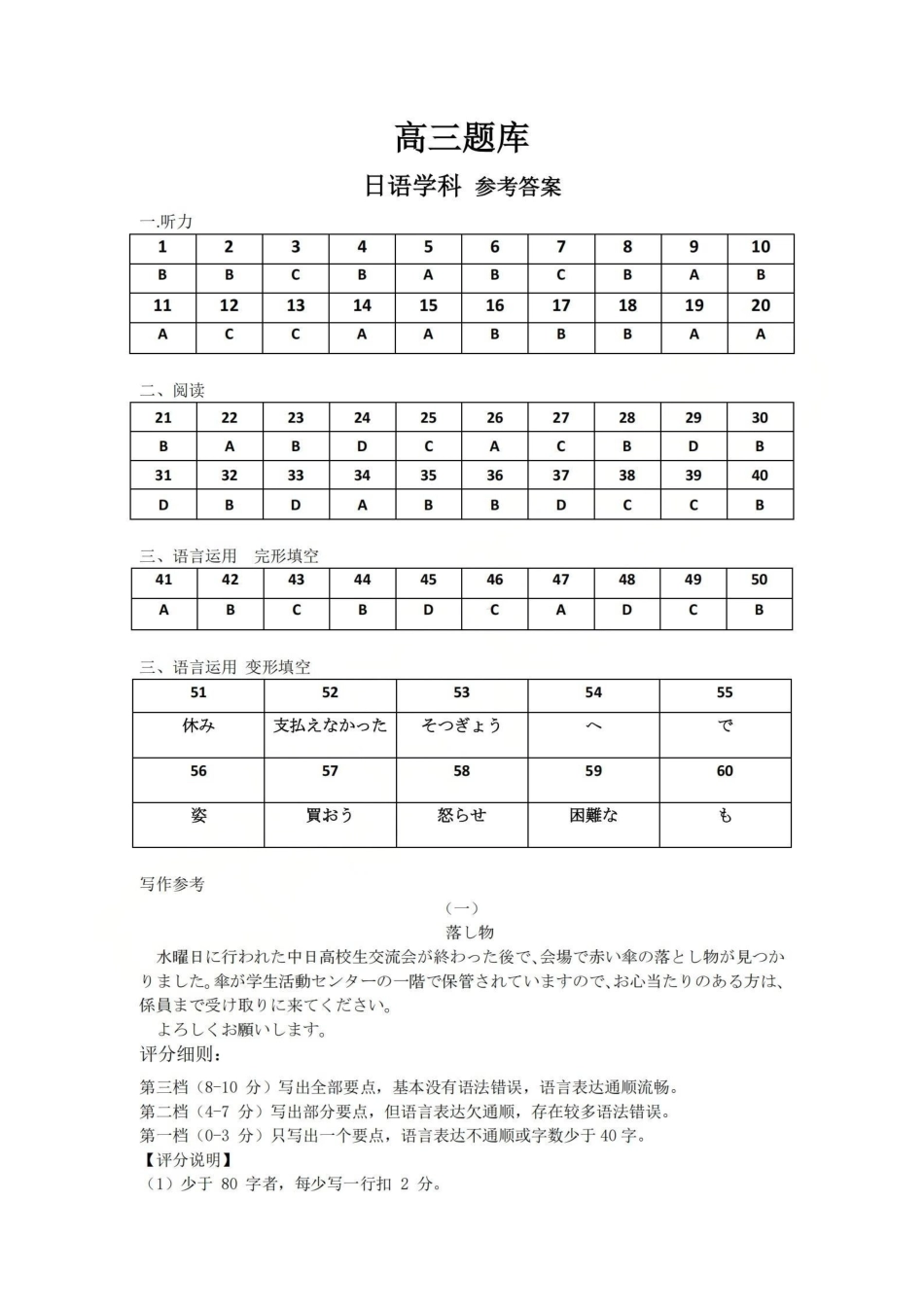 高三题库

日语学科 参考答案

一.听力

| 1 | 2 | 3 | 4 | 5 | 6 | 7 | 8 | 9 | 10 |
|---|---|---|---|---|---|---|---|---|---|
| B | B | C | B | A | B | C | B | A | B |
| 11 | 12 | 13 | 14 | 15 | 16 | 17 | 18 | 19 | 20 |
| A | C | C | A | A | B | B | B | A | A |

二、阅读

| 21 | 22 | 23 | 24 | 25 | 26 | 27 | 28 | 29 | 30 |
|---|---|---|---|---|---|---|---|---|---|
| B | A | B | D | C | A | C | B | D | B |
| 31 | 32 | 33 | 34 | 35 | 36 | 37 | 38 | 39 | 40 |
| D | B | D | A | B | B | D | C | C | B |

三、语言运用　完形填空

| 41 | 42 | 43 | 44 | 45 | 46 | 47 | 48 | 49 | 50 |
|---|---|---|---|---|---|---|---|---|---|
| A | B | C | B | D | C | A | D | C | B |

三、语言运用 变形填空

| 51 | 52 | 53 | 54 | 55 |
|---|---|---|---|---|
| 休み | 支払えなかった | そつぎょう | へ | で |
| 56 | 57 | 58 | 59 | 60 |
| 姿 | 買おう | 怒らせ | 困難な | も |

写作参考

（一）

落し物

水曜日に行われた中日高校生交流会が終わった後で、会場で赤い傘の落とし物が見つかりました。傘が学生活動センターの一階で保管されていますので、お心当たりのある方は、係員まで受け取りに来てください。

よろしくお願いします。

评分细则：

第三档（8-10 分）写出全部要点，基本没有语法错误，语言表达通顺流畅。
第二档（4-7 分）写出部分要点，但语言表达欠通顺，存在较多语法错误。
第一档（0-3 分）只写出一个要点，语言表达不通顺或字数少于 40 字。

【评分说明】
（1）少于 80 字者，每少写一行扣 2 分。